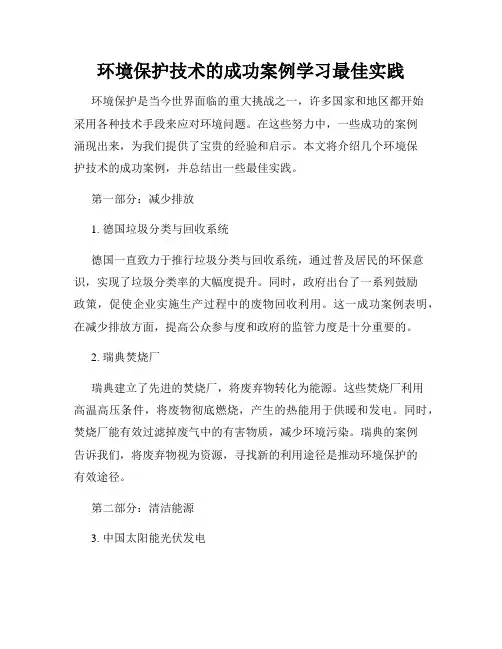 环境保护技术的成功案例学习最佳实践

环境保护是当今世界面临的重大挑战之一，许多国家和地区都开始采用各种技术手段来应对环境问题。在这些努力中，一些成功的案例涌现出来，为我们提供了宝贵的经验和启示。本文将介绍几个环境保护技术的成功案例，并总结出一些最佳实践。

第一部分：减少排放

1. 德国垃圾分类与回收系统

德国一直致力于推行垃圾分类与回收系统，通过普及居民的环保意识，实现了垃圾分类率的大幅度提升。同时，政府出台了一系列鼓励政策，促使企业实施生产过程中的废物回收利用。这一成功案例表明，在减少排放方面，提高公众参与度和政府的监管力度是十分重要的。

2. 瑞典焚烧厂

瑞典建立了先进的焚烧厂，将废弃物转化为能源。这些焚烧厂利用高温高压条件，将废物彻底燃烧，产生的热能用于供暖和发电。同时，焚烧厂能有效过滤掉废气中的有害物质，减少环境污染。瑞典的案例告诉我们，将废弃物视为资源，寻找新的利用途径是推动环境保护的有效途径。

第二部分：清洁能源

3. 中国太阳能光伏发电